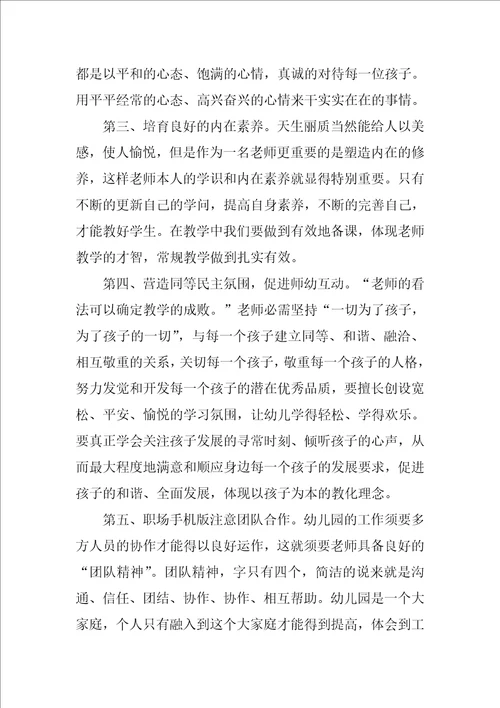 都是以平和的心态、饱满的心情，真诚的对待每一位孩子。用平平经常的心态、高兴奋兴的心情来干实实在在的事情。

第三、培育良好的内在素养。天生丽质当然能给人以美感，使人愉悦，但是作为一名老师更重要的是塑造内在的修养，这样老师本人的学识和内在素养就显得特别重要。只有不断的更新自己的学问，提高自身素养，不断的完善自己，才能教好学生。在教学中我们要做到有效地备课，体现老师教学的才智，常规教学做到扎实有效。

第四、营造同等民主氛围，促进师幼互动。“老师的看法可以确定教学的成败。”老师必需坚持“一切为了孩子，为了孩子的一切”，与每一个孩子建立同等、和谐、融洽、相互敬重的关系，关切每一个孩子，敬重每一个孩子的人格，努力发觉和开发每一个孩子的潜在优秀品质，要擅长创设宽松、平安、愉悦的学习氛围，让幼儿学得轻松、学得欢乐。要真正学会关注孩子发展的寻常时刻、倾听孩子的心声，从而最大程度地满意和顺应身边每一个孩子的发展要求，促进孩子的和谐、全面发展，体现以孩子为本的教化理念。

第五、职场手机版注意团队合作。幼儿园的工作须要多方人员的协作才能得以良好运作，这就须要老师具备良好的“团队精神”。团队精神，字只有四个，简洁的说来就是沟通、信任、团结、协作、协作、相互帮助。幼儿园是一个大家庭，个人只有融入到这个大家庭才能得到提高，体会到工